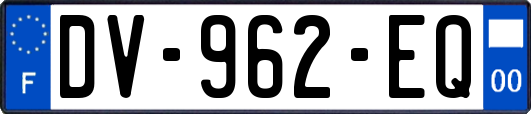 F
DV-962-EQ
00